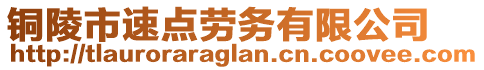 铜陵市速点劳务有限公司
http://tlauroraraglan.cn.coovee.com